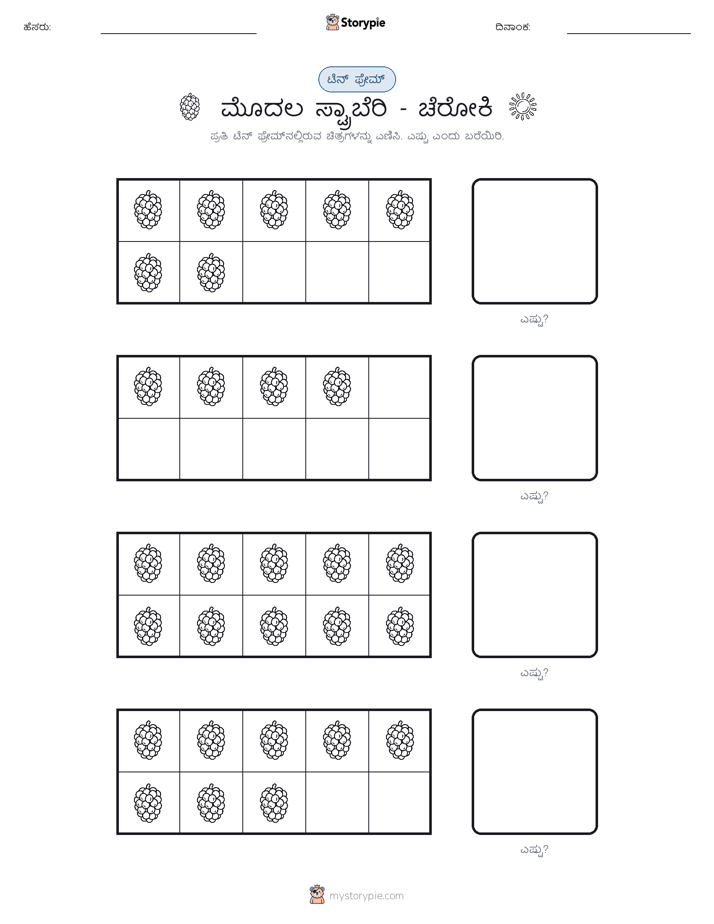 ಹೆಸರು:

Storypie

ದಿನಾಂಕ:

ಟೆನ್ ಫ್ರೇಮ್

ಮೊದಲ ಸ್ಟ್ರಾಬೆರಿ - ಚೆರೋಕಿ

ಪ್ರತಿ ಟೆನ್ ಫ್ರೇಮ್‌ನಲ್ಲಿರುವ ಚಿತ್ರಗಳನ್ನು ಎಣಿಸಿ. ಎಷ್ಟು ಎಂದು ಬರೆಯಿರಿ.

ಎಷ್ಟು?

ಎಷ್ಟು?

ಎಷ್ಟು?

ಎಷ್ಟು?

mystorypie.com